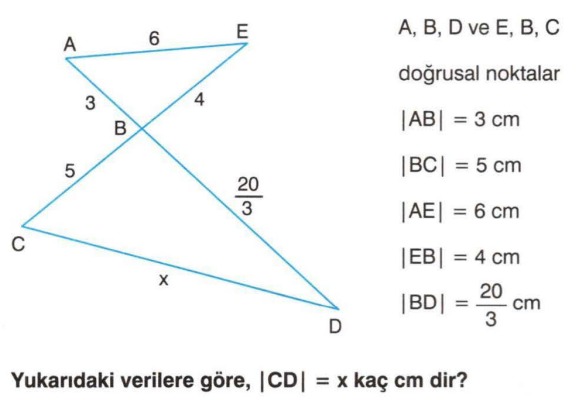 A
6
E
3
4
B
5
$\frac{20}{3}$
C
x
D

A, B, D ve E, B, C doğrusal noktalar

$|AB| = 3$ cm

$|BC| = 5$ cm

$|AE| = 6$ cm

$|EB| = 4$ cm

$|BD| = \frac{20}{3}$ cm

Yukarıdaki verilere göre, $|CD| = x$ kaç cm dir?